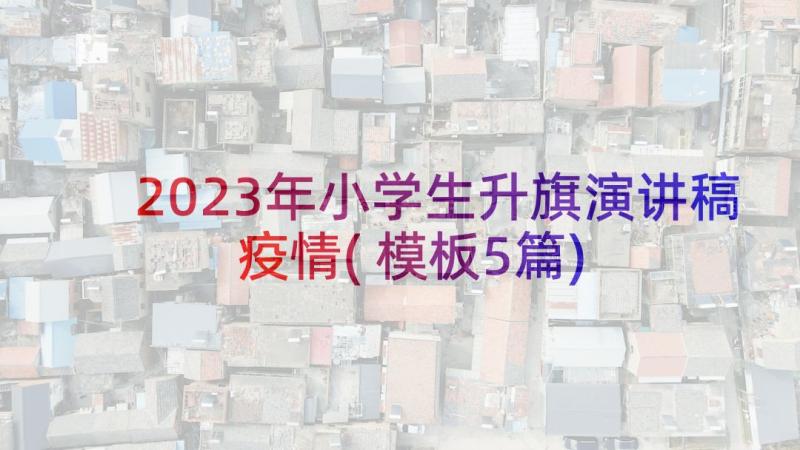 2023年小学生升旗演讲稿疫情( 模板5篇)